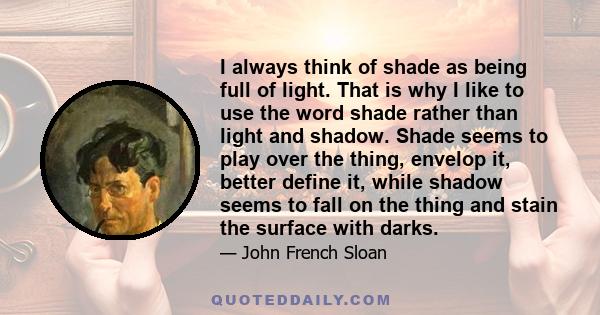 I always think of shade as being full of light. That is why I like to use the word shade rather than light and shadow. Shade seems to play over the thing, envelop it, better define it, while shadow seems to fall on the thing and stain the surface with darks.

— John French Sloan

QUOTEDDAILY.COM